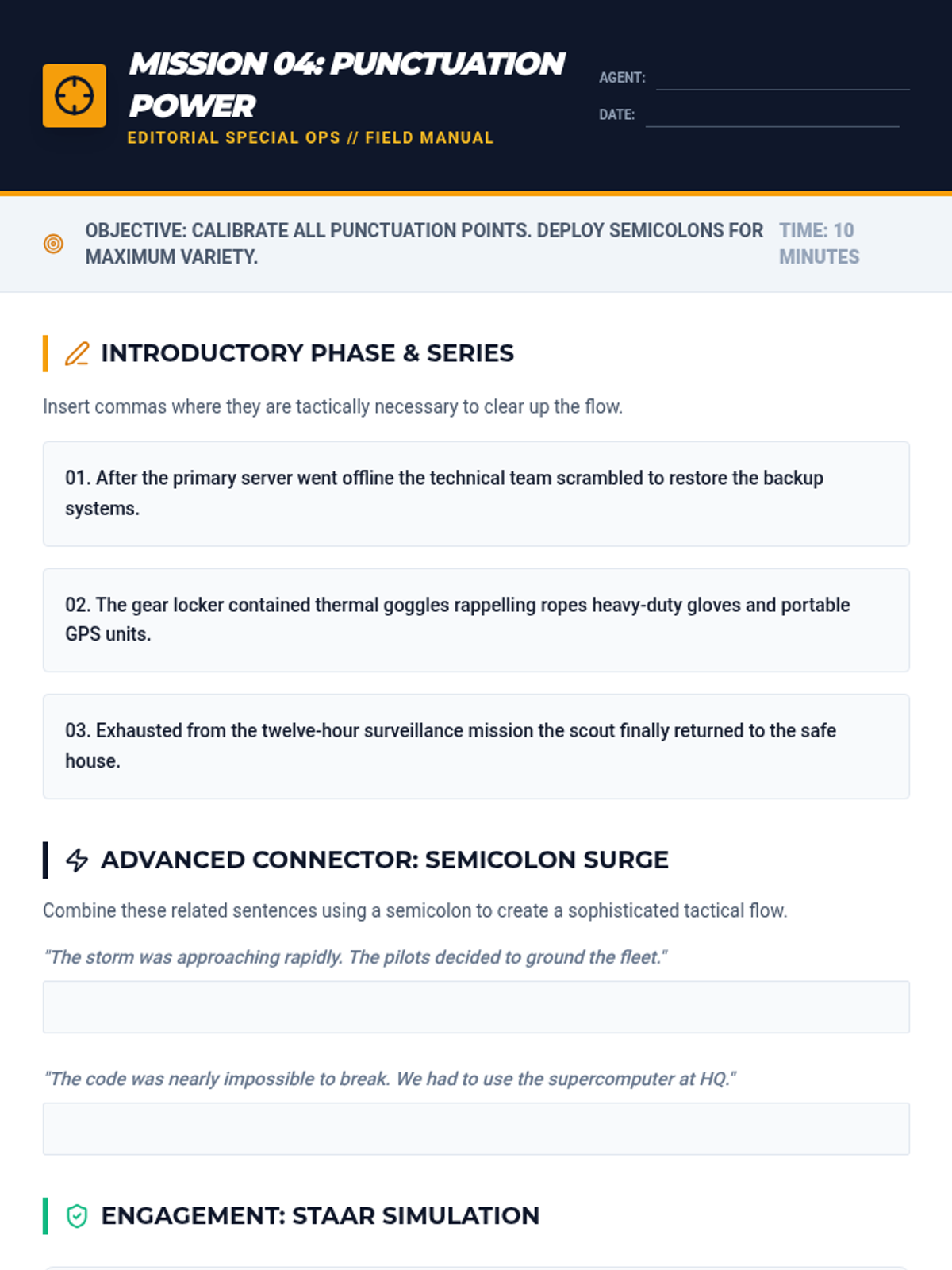 MISSION 04: PUNCTUATION POWER

EDITORIAL SPECIAL OPS // FIELD MANUAL

AGENT:

DATE:

OBJECTIVE: CALIBRATE ALL PUNCTUATION POINTS. DEPLOY SEMICOLONS FOR MAXIMUM VARIETY.

TIME: 10 MINUTES

INTRODUCTORY PHASE & SERIES

Insert commas where they are tactically necessary to clear up the flow.

01. After the primary server went offline the technical team scrambled to restore the backup systems.

02. The gear locker contained thermal goggles rappelling ropes heavy-duty gloves and portable GPS units.

03. Exhausted from the twelve-hour surveillance mission the scout finally returned to the safe house.

ADVANCED CONNECTOR: SEMICOLON SURGE

Combine these related sentences using a semicolon to create a sophisticated tactical flow.

"The storm was approaching rapidly. The pilots decided to ground the fleet."

"The code was nearly impossible to break. We had to use the supercomputer at HQ."

ENGAGEMENT: STAAR SIMULATION